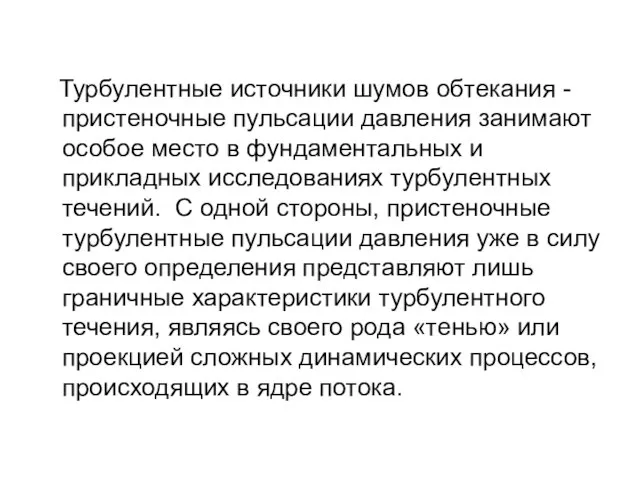 Турбулентные источники шумов обтекания - пристеночные пульсации давления занимают особое место в фундаментальных и прикладных исследованиях турбулентных течений. С одной стороны, пристеночные турбулентные пульсации давления уже в силу своего определения представляют лишь граничные характеристики турбулентного течения, являясь своего рода «тенью» или проекцией сложных динамических процессов, происходящих в ядре потока.